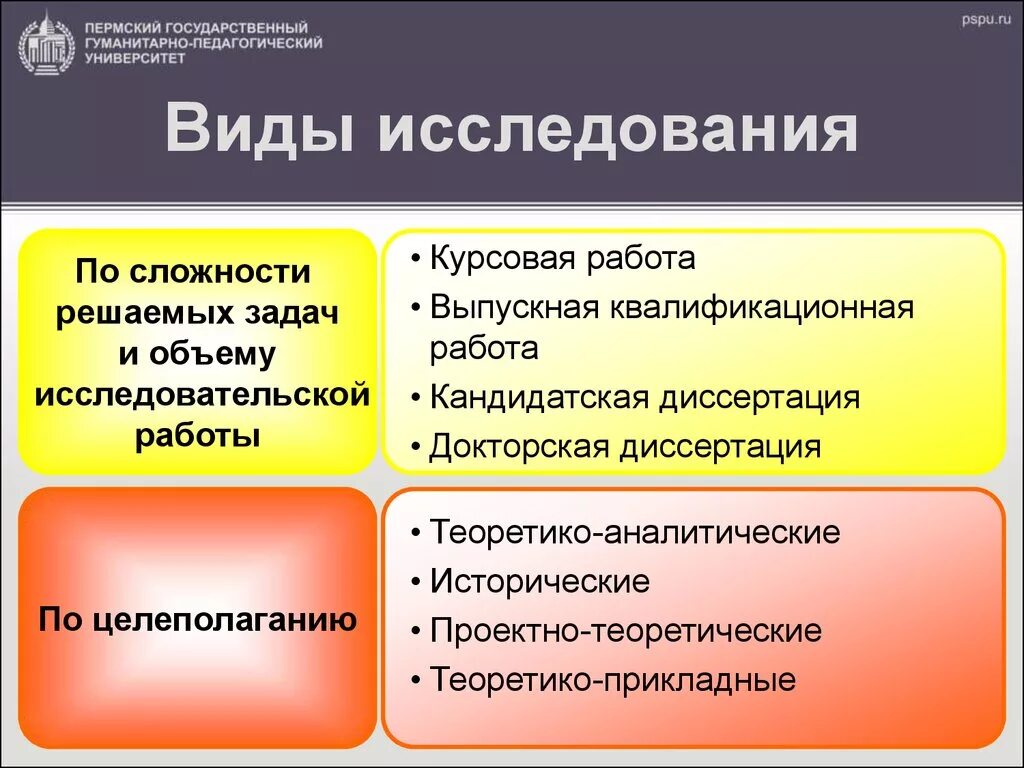 ПЕРМСКИЙ ГОСУДАРСТВЕННЫЙ ГУМАНИТАРНО-ПЕДАГОГИЧЕСКИЙ УНИВЕРСИТЕТ

pspu.ru

Виды исследования

По сложности решаемых задач и объему исследовательской работы

• Курсовая работа
• Выпускная квалификационная работа
• Кандидатская диссертация
• Докторская диссертация

По целеполаганию

• Теоретико-аналитические
• Исторические
• Проектно-теоретические
• Теоретико-прикладные